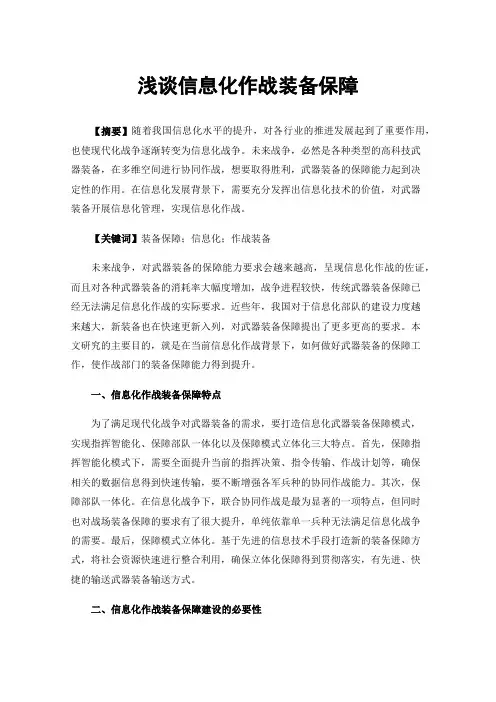 浅谈信息化作战装备保障

【摘要】随着我国信息化水平的提升，对各行业的推进发展起到了重要作用，也使现代化战争逐渐转变为信息化战争。未来战争，必然是各种类型的高科技武器装备，在多维空间进行协同作战，想要取得胜利，武器装备的保障能力起到决定性的作用。在信息化发展背景下，需要充分发挥出信息化技术的价值，对武器装备开展信息化管理，实现信息化作战。

【关键词】装备保障；信息化；作战装备

未来战争，对武器装备的保障能力要求会越来越高，呈现信息化作战的佐证，而且对各种武器装备的消耗率大幅度增加，战争进程较快，传统武器装备保障已经无法满足信息化作战的实际要求。近些年，我国对于信息化部队的建设力度越来越大，新装备也在快速更新入列，对武器装备保障提出了更多更高的要求。本文研究的主要目的，就是在当前信息化作战背景下，如何做好武器装备的保障工作，使作战部门的装备保障能力得到提升。

一、信息化作战装备保障特点

为了满足现代化战争对武器装备的需求，要打造信息化武器装备保障模式，实现指挥智能化、保障部队一体化以及保障模式立体化三大特点。首先，保障指挥智能化模式下，需要全面提升当前的指挥决策、指令传输、作战计划等，确保相关的数据信息得到快速传输，要不断增强各军兵种的协同作战能力。其次，保障部队一体化。在信息化战争下，联合协同作战是最为显著的一项特点，但同时也对战场装备保障的要求有了很大提升，单纯依靠单一兵种无法满足信息化战争的需要。最后，保障模式立体化。基于先进的信息技术手段打造新的装备保障方式，将社会资源快速进行整合利用，确保立体化保障得到贯彻落实，有先进、快捷的输送武器装备输送方式。

二、信息化作战装备保障建设的必要性